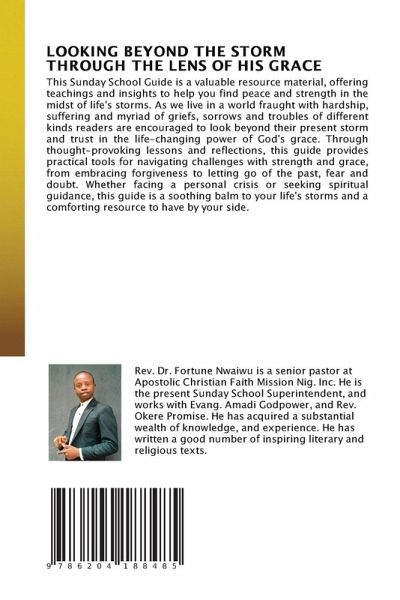 LOOKING BEYOND THE STORM THROUGH THE LENS OF HIS GRACE

This Sunday School Guide is a valuable resource material, offering teachings and insights to help you find peace and strength in the midst of life's storms. As we live in a world fraught with hardship, suffering and myriad of griefs, sorrows and troubles of different kinds readers are encouraged to look beyond their present storm and trust in the life-changing power of God's grace. Through thought-provoking lessons and reflections, this guide provides practical tools for navigating challenges with strength and grace, from embracing forgiveness to letting go of the past, fear and doubt. Whether facing a personal crisis or seeking spiritual guidance, this guide is a soothing balm to your life's storms and a comforting resource to have by your side.

Rev. Dr. Fortune Nwaiwu is a senior pastor at Apostolic Christian Faith Mission Nig. Inc. He is the present Sunday School Superintendent, and works with Evang. Amadi Godpower, and Rev. Okere Promise. He has acquired a substantial wealth of knowledge, and experience. He has written a good number of inspiring literary and religious texts.

9 786204 188485